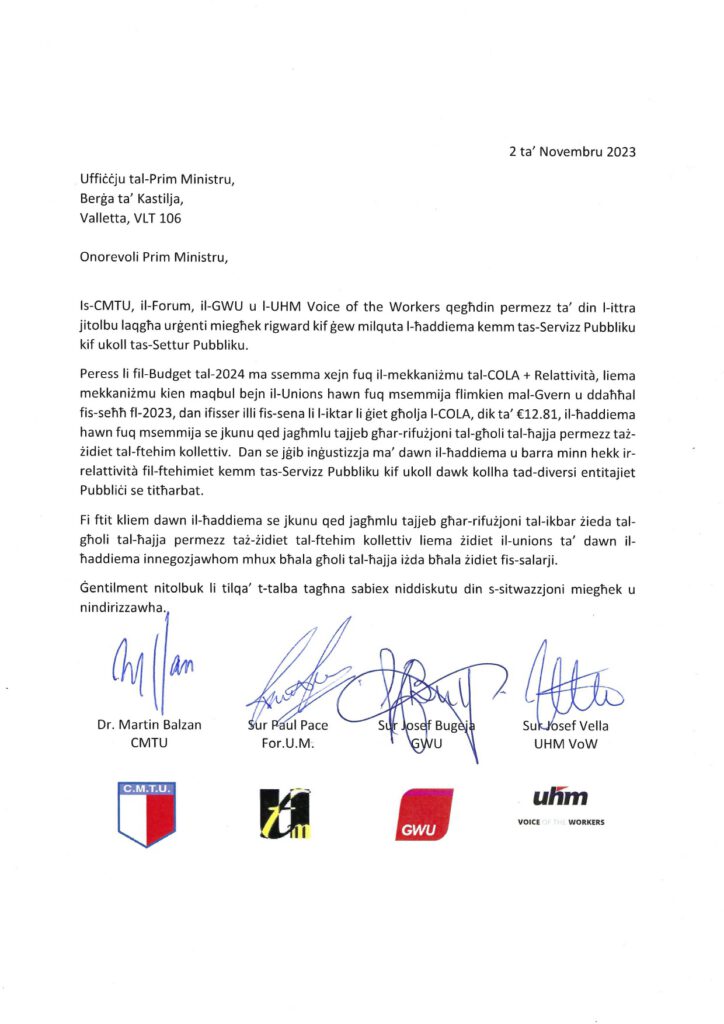 2 ta' Novembru 2023

Uffiċċju tal-Prim Ministru,
Berġa ta' Kastilja,
Valletta, VLT 106

Onorevoli Prim Ministru,

Is-CMTU, il-Forum, il-GWU u l-UHM Voice of the Workers qegħdin permezz ta' din l-ittra jitolbu laqgħa urġenti miegħek rigward kif ġew milquta l-ħaddiema kemm tas-Servizz Pubbliku kif ukoll tas-Settur Pubbliku.

Peress li fil-Budget tal-2024 ma ssemma xejn fuq il-mekkaniżmu tal-COLA + Relattività, liema mekkaniżmu kien maqbul bejn il-Unions hawn fuq msemmija flimkien mal-Gvern u ddaħħal fis-seħħ fl-2023, dan ifisser illi fis-sena li l-iktar li ġiet għolja l-COLA, dik ta' €12.81, il-ħaddiema hawn fuq msemmija se jkunu qed jagħmlu tajjeb għar-rifużjoni tal-għoli tal-ħajja permezz taż-żidiet tal-ftehim kollettiv. Dan se jġib inġustizzja ma' dawn il-ħaddiema u barra minn hekk ir-relattività fil-ftehimiet kemm tas-Servizz Pubbliku kif ukoll dawk kollha tad-diversi entitajiet Pubbliċi se titħarbat.

Fi ftit kliem dawn il-ħaddiema se jkunu qed jagħmlu tajjeb għar-rifużjoni tal-ikbar żieda tal-għoli tal-ħajja permezz taż-żidiet tal-ftehim kollettiv liema żidiet il-unions ta' dawn il-ħaddiema innegozjawhom mhux bħala għoli tal-ħajja iżda bħala żidiet fis-salarji.

Ġentilment nitolbuk li tilqa' t-talba tagħna sabiex niddiskutu din s-sitwazzjoni miegħek u nindirizzawha.

Dr. Martin Balzan
CMTU

Sur Paul Pace
For.U.M.

Sur Josef Bugeja
GWU

Sur Josef Vella
UHM VoW

C.M.T.U.

GWU

uhm
VOICE OF THE WORKERS